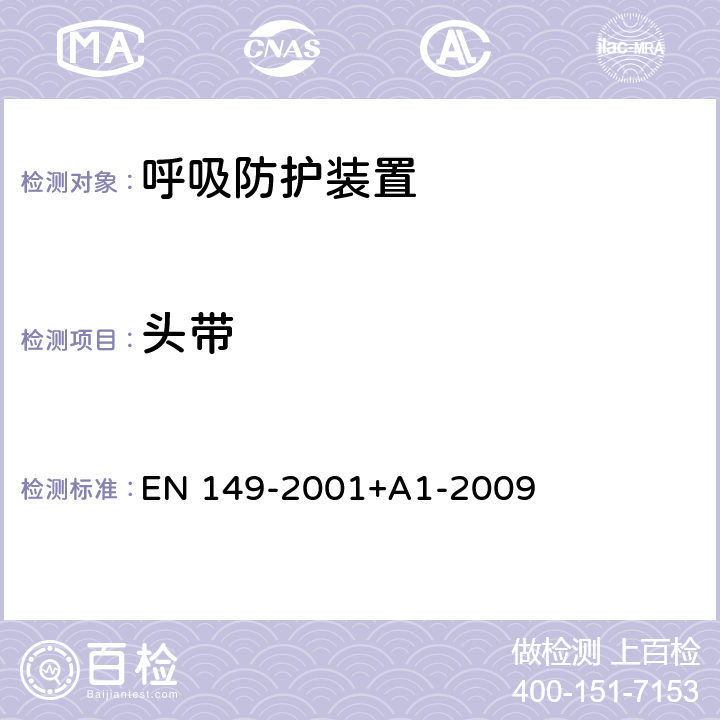 MA CNAS AC ilac-MRA

检测对象： 呼吸防护装置

检测项目： 头带

检测标准： EN 149-2001+A1-2009

百检
Baijiantest.com

做检测 上百检
400-151-7153